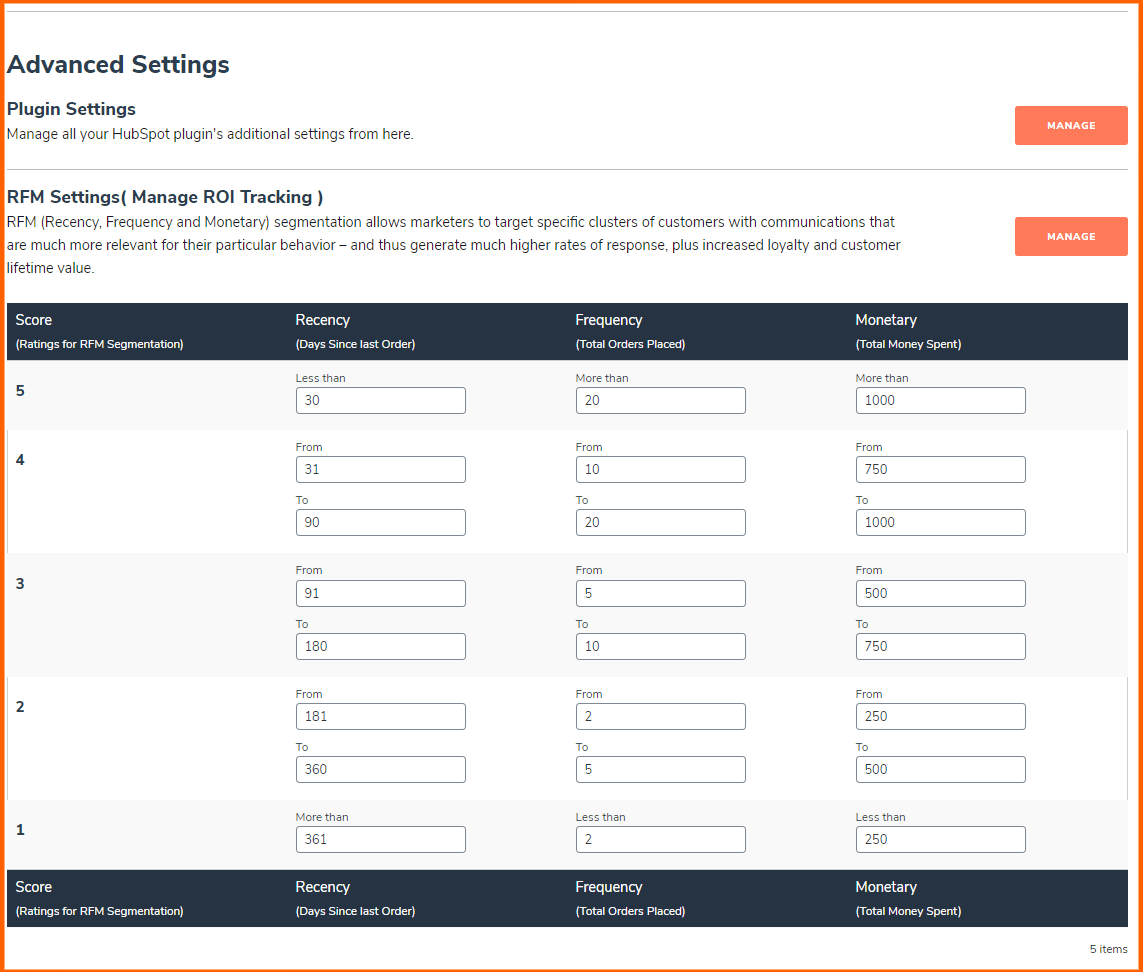 Advanced Settings

Plugin Settings
Manage all your HubSpot plugin's additional settings from here.

MANAGE

RFM Settings( Manage ROI Tracking )
RFM (Recency, Frequency and Monetary) segmentation allows marketers to target specific clusters of customers with communications that are much more relevant for their particular behavior – and thus generate much higher rates of response, plus increased loyalty and customer lifetime value.

MANAGE

| Score (Ratings for RFM Segmentation) | Recency (Days Since last Order) | Frequency (Total Orders Placed) | Monetary (Total Money Spent) |
|---|---|---|---|
| 5 | Less than 30 | More than 20 | More than 1000 |
| 4 | From 31 To 90 | From 10 To 20 | From 750 To 1000 |
| 3 | From 91 To 180 | From 5 To 10 | From 500 To 750 |
| 2 | From 181 To 360 | From 2 To 5 | From 250 To 500 |
| 1 | More than 361 | Less than 2 | Less than 250 |
| Score (Ratings for RFM Segmentation) | Recency (Days Since last Order) | Frequency (Total Orders Placed) | Monetary (Total Money Spent) |

5 items